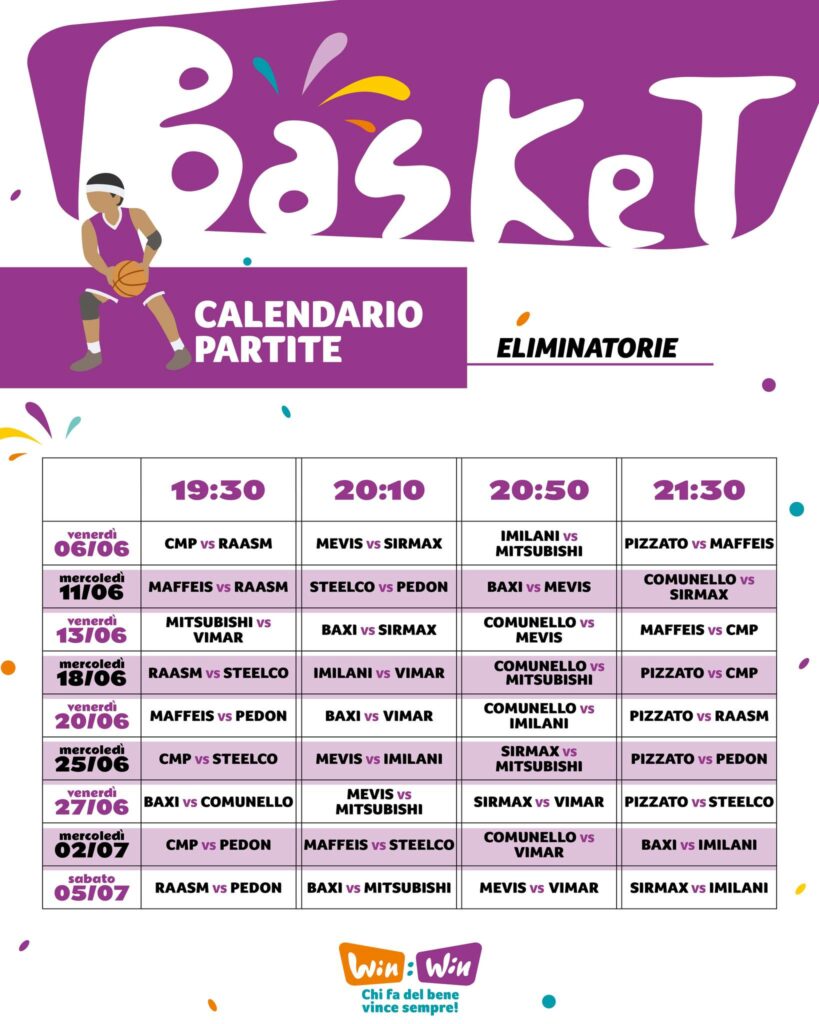 BasKeT

CALENDARIO PARTITE

ELIMINATORIE

| | 19:30 | 20:10 | 20:50 | 21:30 |
|---|---|---|---|---|
| venerdì 06/06 | CMP vs RAASM | MEVIS vs SIRMAX | IMILANI vs MITSUBISHI | PIZZATO vs MAFFEIS |
| mercoledì 11/06 | MAFFEIS vs RAASM | STEELCO vs PEDON | BAXI vs MEVIS | COMUNELLO vs SIRMAX |
| venerdì 13/06 | MITSUBISHI vs VIMAR | BAXI vs SIRMAX | COMUNELLO vs MEVIS | MAFFEIS vs CMP |
| mercoledì 18/06 | RAASM vs STEELCO | IMILANI vs VIMAR | COMUNELLO vs MITSUBISHI | PIZZATO vs CMP |
| venerdì 20/06 | MAFFEIS vs PEDON | BAXI vs VIMAR | COMUNELLO vs IMILANI | PIZZATO vs RAASM |
| mercoledì 25/06 | CMP vs STEELCO | MEVIS vs IMILANI | SIRMAX vs MITSUBISHI | PIZZATO vs PEDON |
| venerdì 27/06 | BAXI vs COMUNELLO | MEVIS vs MITSUBISHI | SIRMAX vs VIMAR | PIZZATO vs STEELCO |
| mercoledì 02/07 | CMP vs PEDON | MAFFEIS vs STEELCO | COMUNELLO vs VIMAR | BAXI vs IMILANI |
| sabato 05/07 | RAASM vs PEDON | BAXI vs MITSUBISHI | MEVIS vs VIMAR | SIRMAX vs IMILANI |

Win : Win
Chi fa del bene vince sempre!